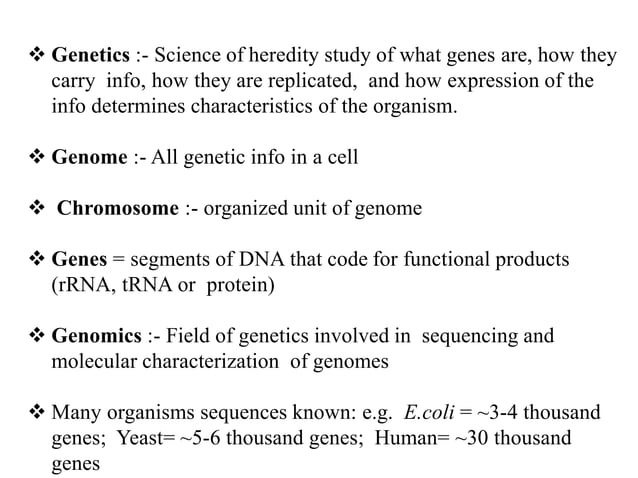 ❖ Genetics :- Science of heredity study of what genes are, how they carry info, how they are replicated, and how expression of the info determines characteristics of the organism.

❖ Genome :- All genetic info in a cell

❖ Chromosome :- organized unit of genome

❖ Genes = segments of DNA that code for functional products (rRNA, tRNA or protein)

❖ Genomics :- Field of genetics involved in sequencing and molecular characterization of genomes

❖ Many organisms sequences known: e.g. E.coli = ~3-4 thousand genes; Yeast= ~5-6 thousand genes; Human= ~30 thousand genes